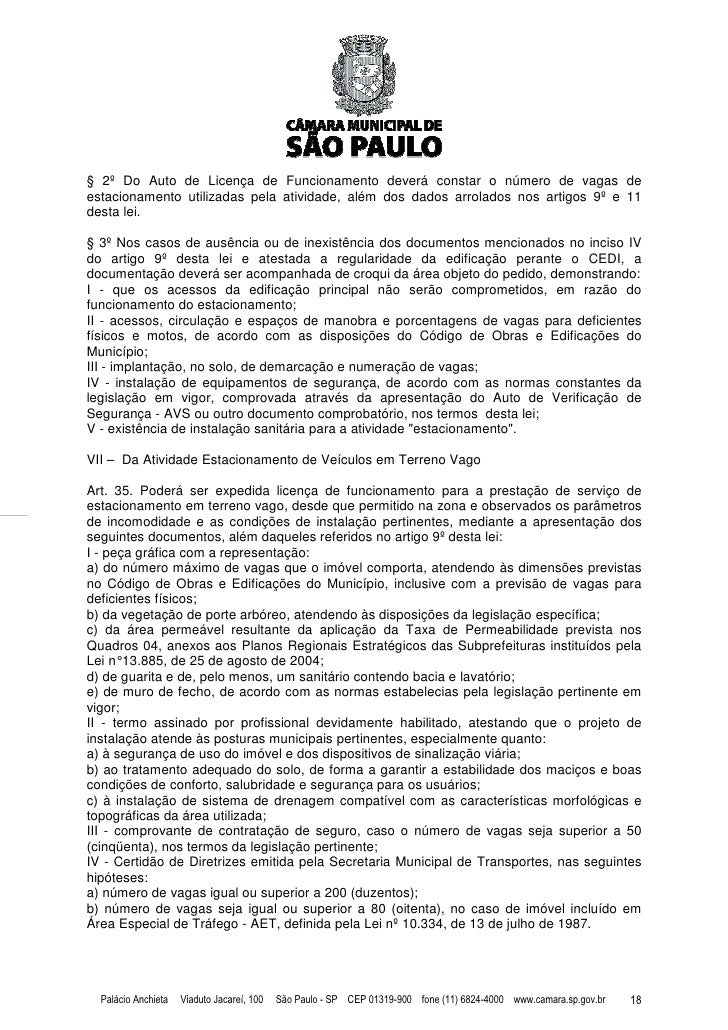 CÂMARA MUNICIPAL DE
SÃO PAULO

§ 2º Do Auto de Licença de Funcionamento deverá constar o número de vagas de estacionamento utilizadas pela atividade, além dos dados arrolados nos artigos 9º e 11 desta lei.

§ 3º Nos casos de ausência ou de inexistência dos documentos mencionados no inciso IV do artigo 9º desta lei e atestada a regularidade da edificação perante o CEDI, a documentação deverá ser acompanhada de croqui da área objeto do pedido, demonstrando:
I - que os acessos da edificação principal não serão comprometidos, em razão do funcionamento do estacionamento;
II - acessos, circulação e espaços de manobra e porcentagens de vagas para deficientes físicos e motos, de acordo com as disposições do Código de Obras e Edificações do Município;
III - implantação, no solo, de demarcação e numeração de vagas;
IV - instalação de equipamentos de segurança, de acordo com as normas constantes da legislação em vigor, comprovada através da apresentação do Auto de Verificação de Segurança - AVS ou outro documento comprobatório, nos termos desta lei;
V - existência de instalação sanitária para a atividade "estacionamento".

VII – Da Atividade Estacionamento de Veículos em Terreno Vago

Art. 35. Poderá ser expedida licença de funcionamento para a prestação de serviço de estacionamento em terreno vago, desde que permitido na zona e observados os parâmetros de incomodidade e as condições de instalação pertinentes, mediante a apresentação dos seguintes documentos, além daqueles referidos no artigo 9º desta lei:
I - peça gráfica com a representação:
a) do número máximo de vagas que o imóvel comporta, atendendo às dimensões previstas no Código de Obras e Edificações do Município, inclusive com a previsão de vagas para deficientes físicos;
b) da vegetação de porte arbóreo, atendendo às disposições da legislação específica;
c) da área permeável resultante da aplicação da Taxa de Permeabilidade prevista nos Quadros 04, anexos aos Planos Regionais Estratégicos das Subprefeituras instituídos pela Lei n°13.885, de 25 de agosto de 2004;
d) de guarita e de, pelo menos, um sanitário contendo bacia e lavatório;
e) de muro de fecho, de acordo com as normas estabelecias pela legislação pertinente em vigor;
II - termo assinado por profissional devidamente habilitado, atestando que o projeto de instalação atende às posturas municipais pertinentes, especialmente quanto:
a) à segurança de uso do imóvel e dos dispositivos de sinalização viária;
b) ao tratamento adequado do solo, de forma a garantir a estabilidade dos maciços e boas condições de conforto, salubridade e segurança para os usuários;
c) à instalação de sistema de drenagem compatível com as características morfológicas e topográficas da área utilizada;
III - comprovante de contratação de seguro, caso o número de vagas seja superior a 50 (cinqüenta), nos termos da legislação pertinente;
IV - Certidão de Diretrizes emitida pela Secretaria Municipal de Transportes, nas seguintes hipóteses:
a) número de vagas igual ou superior a 200 (duzentos);
b) número de vagas seja igual ou superior a 80 (oitenta), no caso de imóvel incluído em Área Especial de Tráfego - AET, definida pela Lei nº 10.334, de 13 de julho de 1987.

Palácio Anchieta Viaduto Jacareí, 100 São Paulo - SP CEP 01319-900 fone (11) 6824-4000 www.camara.sp.gov.br 18